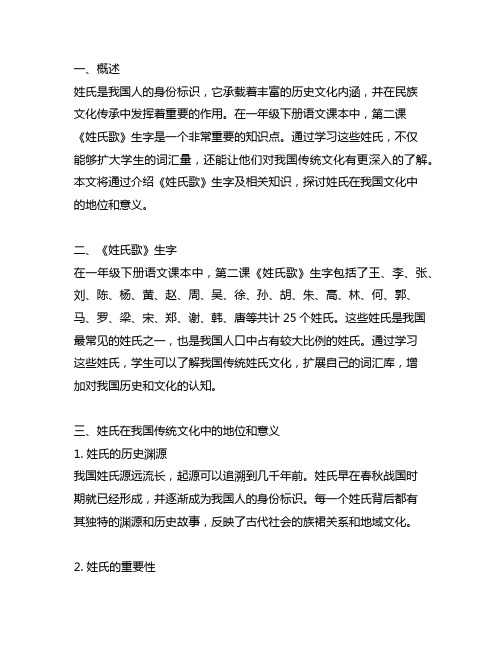 一、概述
姓氏是我国人的身份标识，它承载着丰富的历史文化内涵，并在民族文化传承中发挥着重要的作用。在一年级下册语文课本中，第二课《姓氏歌》生字是一个非常重要的知识点。通过学习这些姓氏，不仅能够扩大学生的词汇量，还能让他们对我国传统文化有更深入的了解。本文将通过介绍《姓氏歌》生字及相关知识，探讨姓氏在我国文化中的地位和意义。

二、《姓氏歌》生字
在一年级下册语文课本中，第二课《姓氏歌》生字包括了王、李、张、刘、陈、杨、黄、赵、周、吴、徐、孙、胡、朱、高、林、何、郭、马、罗、梁、宋、郑、谢、韩、唐等共计 25 个姓氏。这些姓氏是我国最常见的姓氏之一，也是我国人口中占有较大比例的姓氏。通过学习这些姓氏，学生可以了解我国传统姓氏文化，扩展自己的词汇库，增加对我国历史和文化的认知。

三、姓氏在我国传统文化中的地位和意义
1. 姓氏的历史渊源
我国姓氏源远流长，起源可以追溯到几千年前。姓氏早在春秋战国时期就已经形成，并逐渐成为我国人的身份标识。每一个姓氏背后都有其独特的渊源和历史故事，反映了古代社会的族裙关系和地域文化。

2. 姓氏的重要性